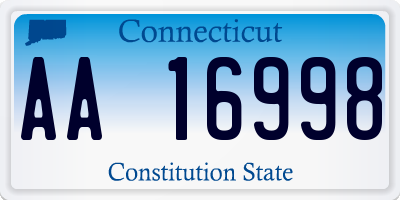 Connecticut

AA 16998

Constitution State